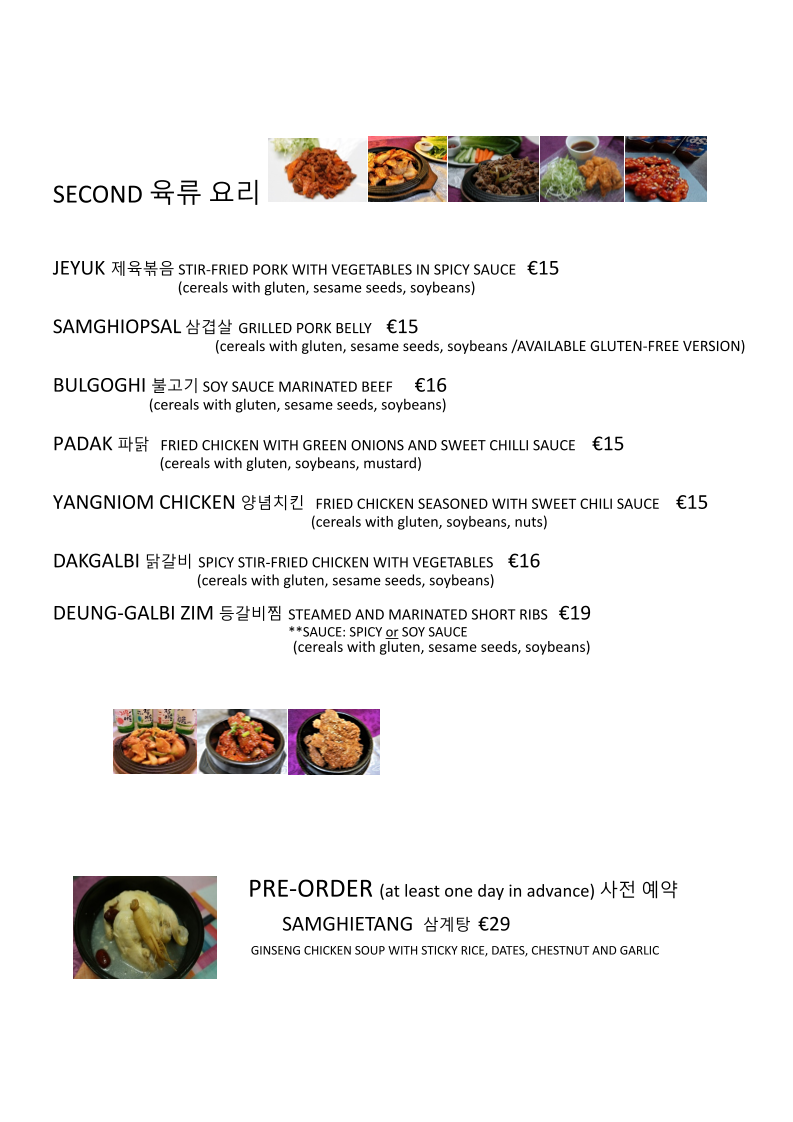 SECOND 육류 요리

JEYUK 제육볶음 STIR-FRIED PORK WITH VEGETABLES IN SPICY SAUCE €15
(cereals with gluten, sesame seeds, soybeans)

SAMGHIOPSAL 삼겹살 GRILLED PORK BELLY €15
(cereals with gluten, sesame seeds, soybeans /AVAILABLE GLUTEN-FREE VERSION)

BULGOGHI 불고기 SOY SAUCE MARINATED BEEF €16
(cereals with gluten, sesame seeds, soybeans)

PADAK 파닭 FRIED CHICKEN WITH GREEN ONIONS AND SWEET CHILLI SAUCE €15
(cereals with gluten, soybeans, mustard)

YANGNIOM CHICKEN 양념치킨 FRIED CHICKEN SEASONED WITH SWEET CHILI SAUCE €15
(cereals with gluten, soybeans, nuts)

DAKGALBI 닭갈비 SPICY STIR-FRIED CHICKEN WITH VEGETABLES €16
(cereals with gluten, sesame seeds, soybeans)

DEUNG-GALBI ZIM 등갈비찜 STEAMED AND MARINATED SHORT RIBS €19
**SAUCE: SPICY or SOY SAUCE
(cereals with gluten, sesame seeds, soybeans)

PRE-ORDER (at least one day in advance) 사전 예약
SAMGHIETANG 삼계탕 €29
GINSENG CHICKEN SOUP WITH STICKY RICE, DATES, CHESTNUT AND GARLIC